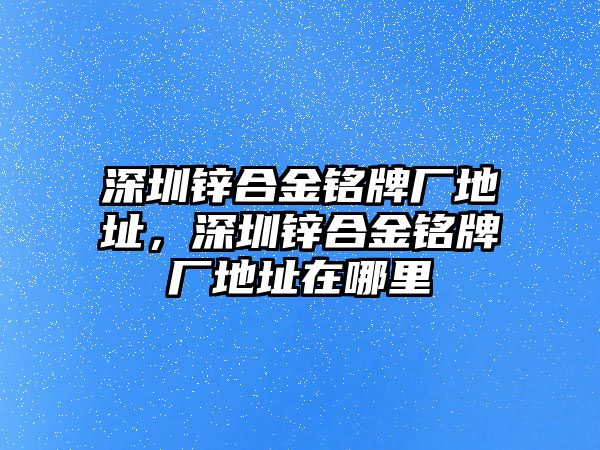 深圳锌合金铭牌厂地址，深圳锌合金铭牌厂地址在哪里